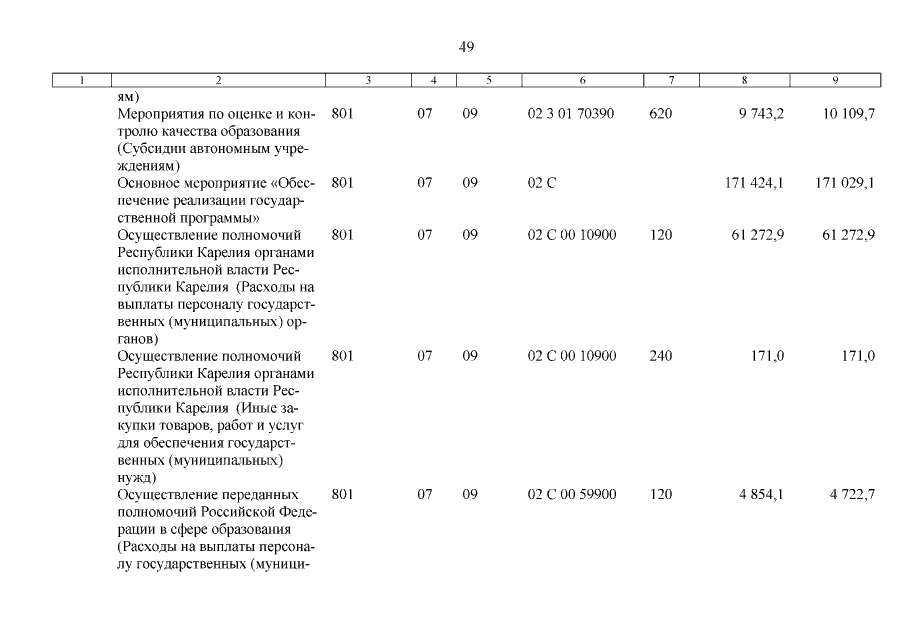 49

| 1 | 2 | 3 | 4 | 5 | 6 | 7 | 8 | 9 |
|---|---|---|---|---|---|---|---|---|
|  | ям) |  |  |  |  |  |  |  |
|  | Мероприятия по оценке и контролю качества образования (Субсидии автономным учреждениям) | 801 | 07 | 09 | 02 3 01 70390 | 620 | 9 743,2 | 10 109,7 |
|  | Основное мероприятие «Обеспечение реализации государственной программы» | 801 | 07 | 09 | 02 С |  | 171 424,1 | 171 029,1 |
|  | Осуществление полномочий Республики Карелия органами исполнительной власти Республики Карелия (Расходы на выплаты персоналу государственных (муниципальных) органов) | 801 | 07 | 09 | 02 С 00 10900 | 120 | 61 272,9 | 61 272,9 |
|  | Осуществление полномочий Республики Карелия органами исполнительной власти Республики Карелия (Иные закупки товаров, работ и услуг для обеспечения государственных (муниципальных) нужд) | 801 | 07 | 09 | 02 С 00 10900 | 240 | 171,0 | 171,0 |
|  | Осуществление переданных полномочий Российской Федерации в сфере образования (Расходы на выплаты персоналу государственных (муници- | 801 | 07 | 09 | 02 С 00 59900 | 120 | 4 854,1 | 4 722,7 |